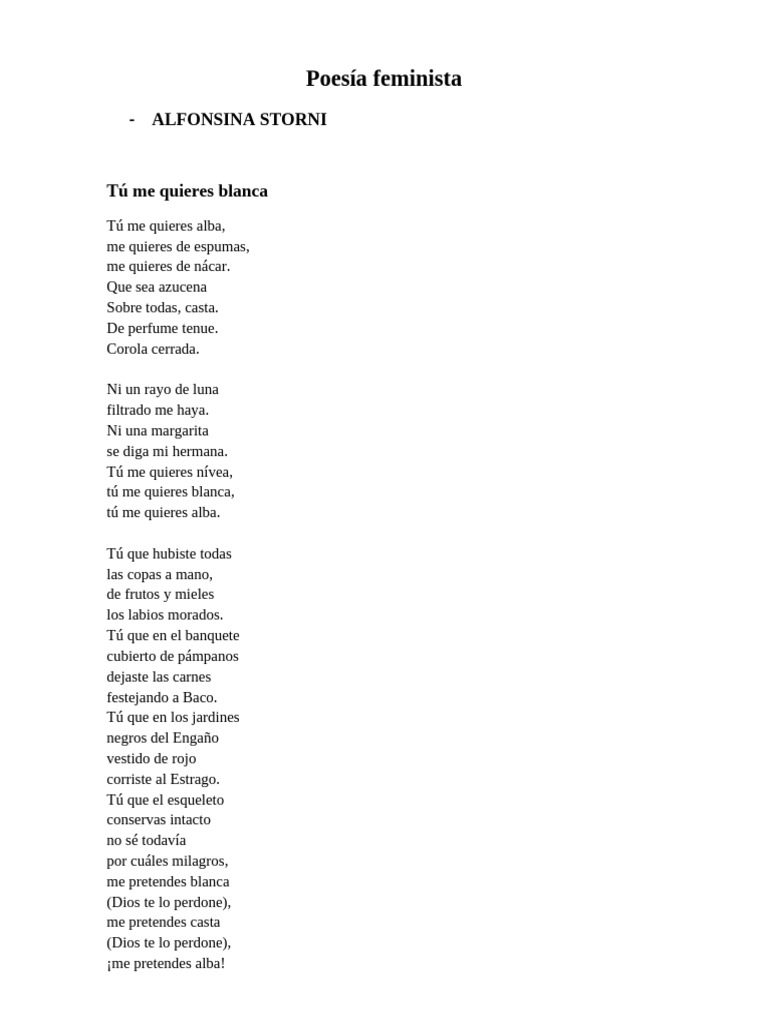 Poesía feminista

- ALFONSINA STORNI

Tú me quieres blanca

Tú me quieres alba,
me quieres de espumas,
me quieres de nácar.
Que sea azucena
Sobre todas, casta.
De perfume tenue.
Corola cerrada.

Ni un rayo de luna
filtrado me haya.
Ni una margarita
se diga mi hermana.
Tú me quieres nívea,
tú me quieres blanca,
tú me quieres alba.

Tú que hubiste todas
las copas a mano,
de frutos y mieles
los labios morados.
Tú que en el banquete
cubierto de pámpanos
dejaste las carnes
festejando a Baco.
Tú que en los jardines
negros del Engaño
vestido de rojo
corriste al Estrago.
Tú que el esqueleto
conservas intacto
no sé todavía
por cuáles milagros,
me pretendes blanca
(Dios te lo perdone),
me pretendes casta
(Dios te lo perdone),
¡me pretendes alba!